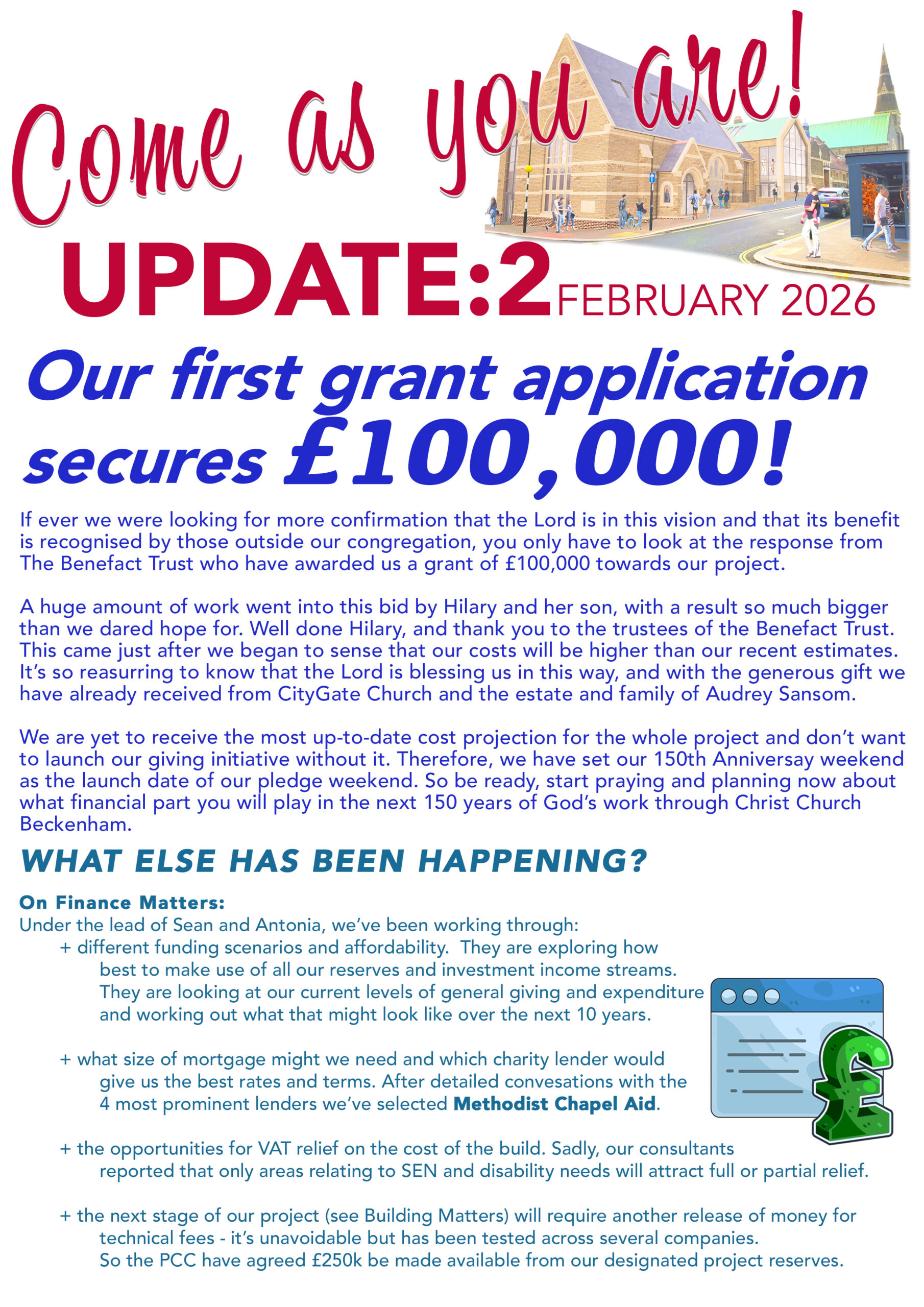 Come as you are!

UPDATE:2 FEBRUARY 2026

Our first grant application secures £100,000!

If ever we were looking for more confirmation that the Lord is in this vision and that its benefit is recognised by those outside our congregation, you only have to look at the response from The Benefact Trust who have awarded us a grant of £100,000 towards our project.

A huge amount of work went into this bid by Hilary and her son, with a result so much bigger than we dared hope for. Well done Hilary, and thank you to the trustees of the Benefact Trust. This came just after we began to sense that our costs will be higher than our recent estimates. It's so reasurring to know that the Lord is blessing us in this way, and with the generous gift we have already received from CityGate Church and the estate and family of Audrey Sansom.

We are yet to receive the most up-to-date cost projection for the whole project and don't want to launch our giving initiative without it. Therefore, we have set our 150th Anniversay weekend as the launch date of our pledge weekend. So be ready, start praying and planning now about what financial part you will play in the next 150 years of God's work through Christ Church Beckenham.

WHAT ELSE HAS BEEN HAPPENING?

On Finance Matters:
Under the lead of Sean and Antonia, we've been working through:
+ different funding scenarios and affordability. They are exploring how best to make use of all our reserves and investment income streams. They are looking at our current levels of general giving and expenditure and working out what that might look like over the next 10 years.

+ what size of mortgage might we need and which charity lender would give us the best rates and terms. After detailed convesations with the 4 most prominent lenders we've selected Methodist Chapel Aid.

+ the opportunities for VAT relief on the cost of the build. Sadly, our consultants reported that only areas relating to SEN and disability needs will attract full or partial relief.

+ the next stage of our project (see Building Matters) will require another release of money for technical fees - it's unavoidable but has been tested across several companies. So the PCC have agreed £250k be made available from our designated project reserves.